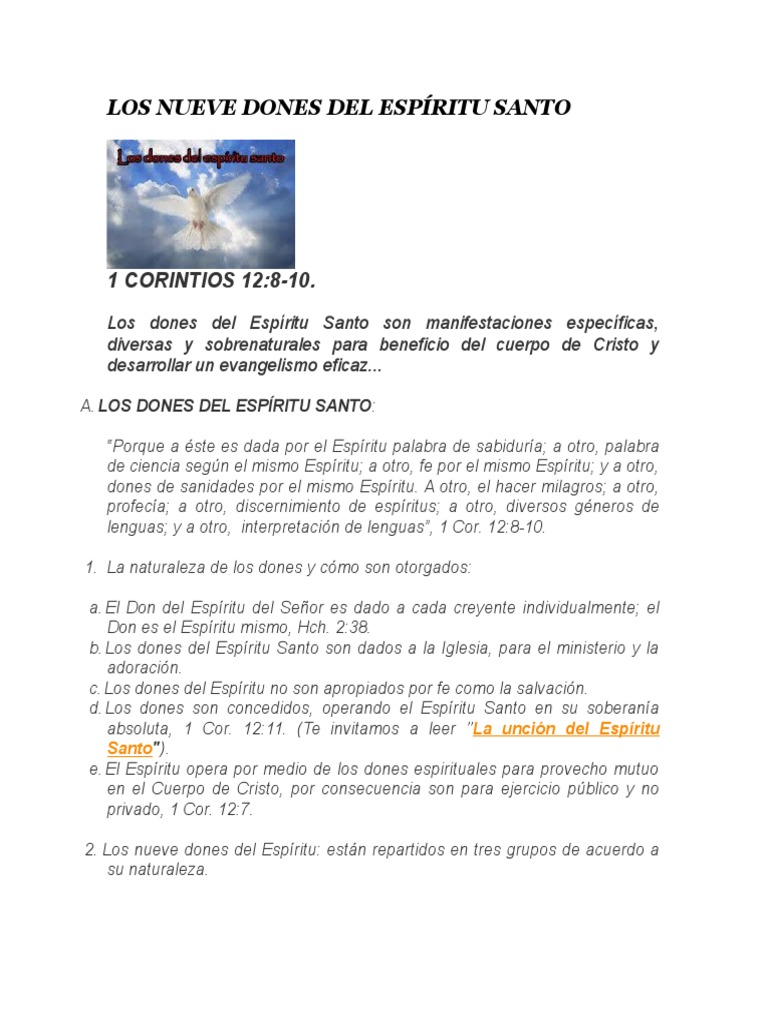 LOS NUEVE DONES DEL ESPÍRITU SANTO

Los dones del espíritu santo

1 CORINTIOS 12:8-10.

Los dones del Espíritu Santo son manifestaciones específicas, diversas y sobrenaturales para beneficio del cuerpo de Cristo y desarrollar un evangelismo eficaz...

A. LOS DONES DEL ESPÍRITU SANTO:

"Porque a éste es dada por el Espíritu palabra de sabiduría; a otro, palabra de ciencia según el mismo Espíritu; a otro, fe por el mismo Espíritu; y a otro, dones de sanidades por el mismo Espíritu. A otro, el hacer milagros; a otro, profecía; a otro, discernimiento de espíritus; a otro, diversos géneros de lenguas; y a otro, interpretación de lenguas", 1 Cor. 12:8-10.

1. La naturaleza de los dones y cómo son otorgados:

a. El Don del Espíritu del Señor es dado a cada creyente individualmente; el Don es el Espíritu mismo, Hch. 2:38.
b. Los dones del Espíritu Santo son dados a la Iglesia, para el ministerio y la adoración.
c. Los dones del Espíritu no son apropiados por fe como la salvación.
d. Los dones son concedidos, operando el Espíritu Santo en su soberanía absoluta, 1 Cor. 12:11. (Te invitamos a leer "La unción del Espíritu Santo").
e. El Espíritu opera por medio de los dones espirituales para provecho mutuo en el Cuerpo de Cristo, por consecuencia son para ejercicio público y no privado, 1 Cor. 12:7.

2. Los nueve dones del Espíritu: están repartidos en tres grupos de acuerdo a su naturaleza.